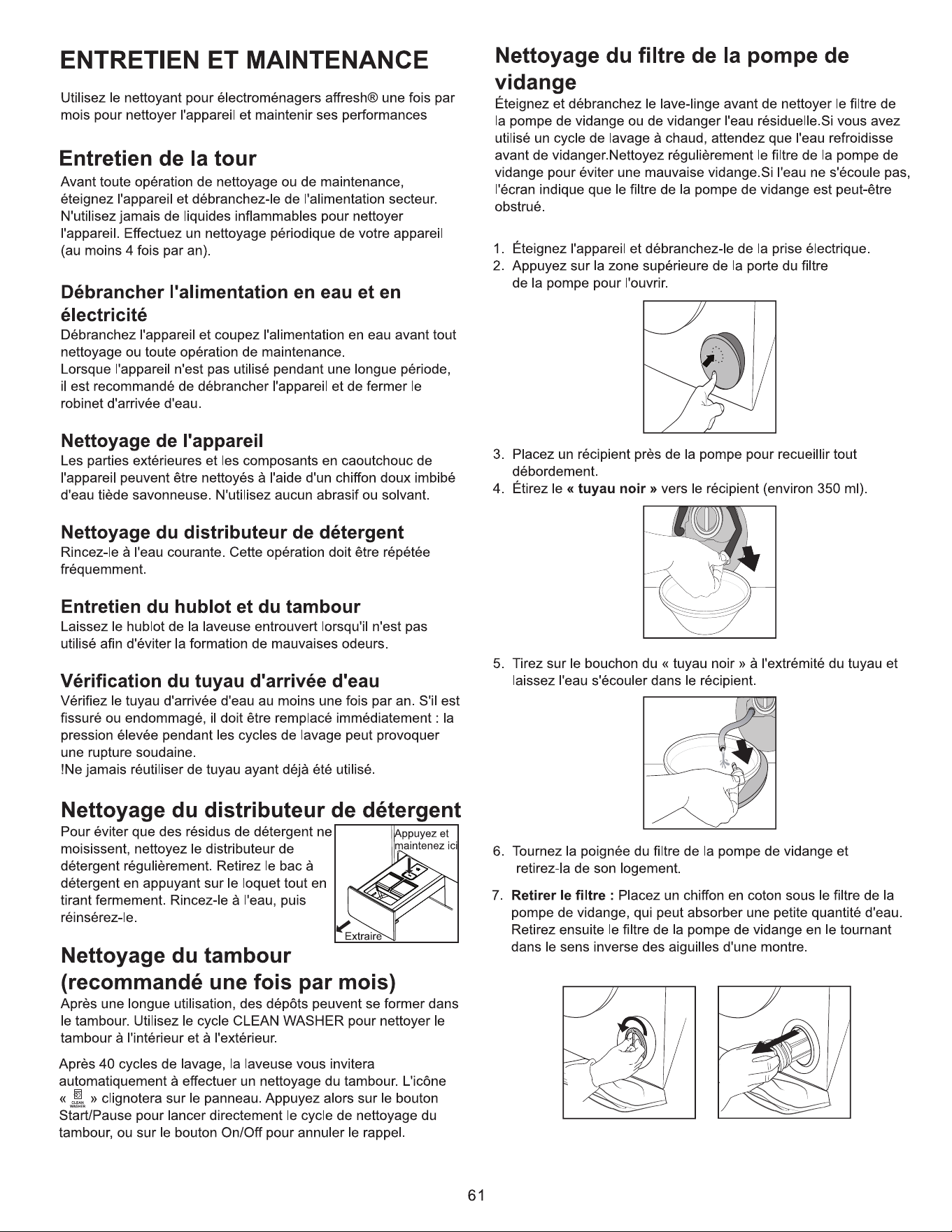 ENTRETIEN ET MAINTENANCE

Utilisez le nettoyant pour électroménagers affresh® une fois par mois pour nettoyer l'appareil et maintenir ses performances

Entretien de la tour

Avant toute opération de nettoyage ou de maintenance, éteignez l'appareil et débranchez-le de l'alimentation secteur. N'utilisez jamais de liquides inflammables pour nettoyer l'appareil. Effectuez un nettoyage périodique de votre appareil (au moins 4 fois par an).

Débrancher l'alimentation en eau et en électricité

Débranchez l'appareil et coupez l'alimentation en eau avant tout nettoyage ou toute opération de maintenance.
Lorsque l'appareil n'est pas utilisé pendant une longue période, il est recommandé de débrancher l'appareil et de fermer le robinet d'arrivée d'eau.

Nettoyage de l'appareil

Les parties extérieures et les composants en caoutchouc de l'appareil peuvent être nettoyés à l'aide d'un chiffon doux imbibé d'eau tiède savonneuse. N'utilisez aucun abrasif ou solvant.

Nettoyage du distributeur de détergent

Rincez-le à l'eau courante. Cette opération doit être répétée fréquemment.

Entretien du hublot et du tambour

Laissez le hublot de la laveuse entrouvert lorsqu'il n'est pas utilisé afin d'éviter la formation de mauvaises odeurs.

Vérification du tuyau d'arrivée d'eau

Vérifiez le tuyau d'arrivée d'eau au moins une fois par an. S'il est fissuré ou endommagé, il doit être remplacé immédiatement : la pression élevée pendant les cycles de lavage peut provoquer une rupture soudaine.
!Ne jamais réutiliser de tuyau ayant déjà été utilisé.

Nettoyage du distributeur de détergent

Pour éviter que des résidus de détergent ne moisissent, nettoyez le distributeur de détergent régulièrement. Retirez le bac à détergent en appuyant sur le loquet tout en tirant fermement. Rincez-le à l'eau, puis réinsérez-le.

Appuyez et maintenez ici

Extraire

Nettoyage du tambour (recommandé une fois par mois)

Après une longue utilisation, des dépôts peuvent se former dans le tambour. Utilisez le cycle CLEAN WASHER pour nettoyer le tambour à l'intérieur et à l'extérieur.

Après 40 cycles de lavage, la laveuse vous invitera automatiquement à effectuer un nettoyage du tambour. L'icône « CLEAN WASHER » clignotera sur le panneau. Appuyez alors sur le bouton Start/Pause pour lancer directement le cycle de nettoyage du tambour, ou sur le bouton On/Off pour annuler le rappel.

Nettoyage du filtre de la pompe de vidange

Éteignez et débranchez le lave-linge avant de nettoyer le filtre de la pompe de vidange ou de vidanger l'eau résiduelle.Si vous avez utilisé un cycle de lavage à chaud, attendez que l'eau refroidisse avant de vidanger.Nettoyez régulièrement le filtre de la pompe de vidange pour éviter une mauvaise vidange.Si l'eau ne s'écoule pas, l'écran indique que le filtre de la pompe de vidange est peut-être obstrué.

1. Éteignez l'appareil et débranchez-le de la prise électrique.
2. Appuyez sur la zone supérieure de la porte du filtre de la pompe pour l'ouvrir.

3. Placez un récipient près de la pompe pour recueillir tout débordement.
4. Étirez le « tuyau noir » vers le récipient (environ 350 ml).

5. Tirez sur le bouchon du « tuyau noir » à l'extrémité du tuyau et laissez l'eau s'écouler dans le récipient.

6. Tournez la poignée du filtre de la pompe de vidange et retirez-la de son logement.
7. Retirer le filtre : Placez un chiffon en coton sous le filtre de la pompe de vidange, qui peut absorber une petite quantité d'eau. Retirez ensuite le filtre de la pompe de vidange en le tournant dans le sens inverse des aiguilles d'une montre.

61